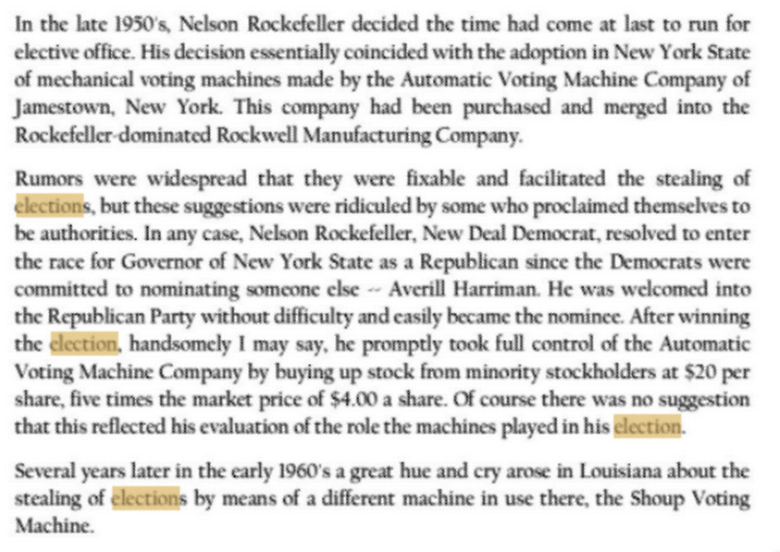 In the late 1950's, Nelson Rockefeller decided the time had come at last to run for elective office. His decision essentially coincided with the adoption in New York State of mechanical voting machines made by the Automatic Voting Machine Company of Jamestown, New York. This company had been purchased and merged into the Rockefeller-dominated Rockwell Manufacturing Company.

Rumors were widespread that they were fixable and facilitated the stealing of elections, but these suggestions were ridiculed by some who proclaimed themselves to be authorities. In any case, Nelson Rockefeller, New Deal Democrat, resolved to enter the race for Governor of New York State as a Republican since the Democrats were committed to nominating someone else -- Averill Harriman. He was welcomed into the Republican Party without difficulty and easily became the nominee. After winning the election, handsomely I may say, he promptly took full control of the Automatic Voting Machine Company by buying up stock from minority stockholders at $20 per share, five times the market price of $4.00 a share. Of course there was no suggestion that this reflected his evaluation of the role the machines played in his election.

Several years later in the early 1960's a great hue and cry arose in Louisiana about the stealing of elections by means of a different machine in use there, the Shoup Voting Machine.